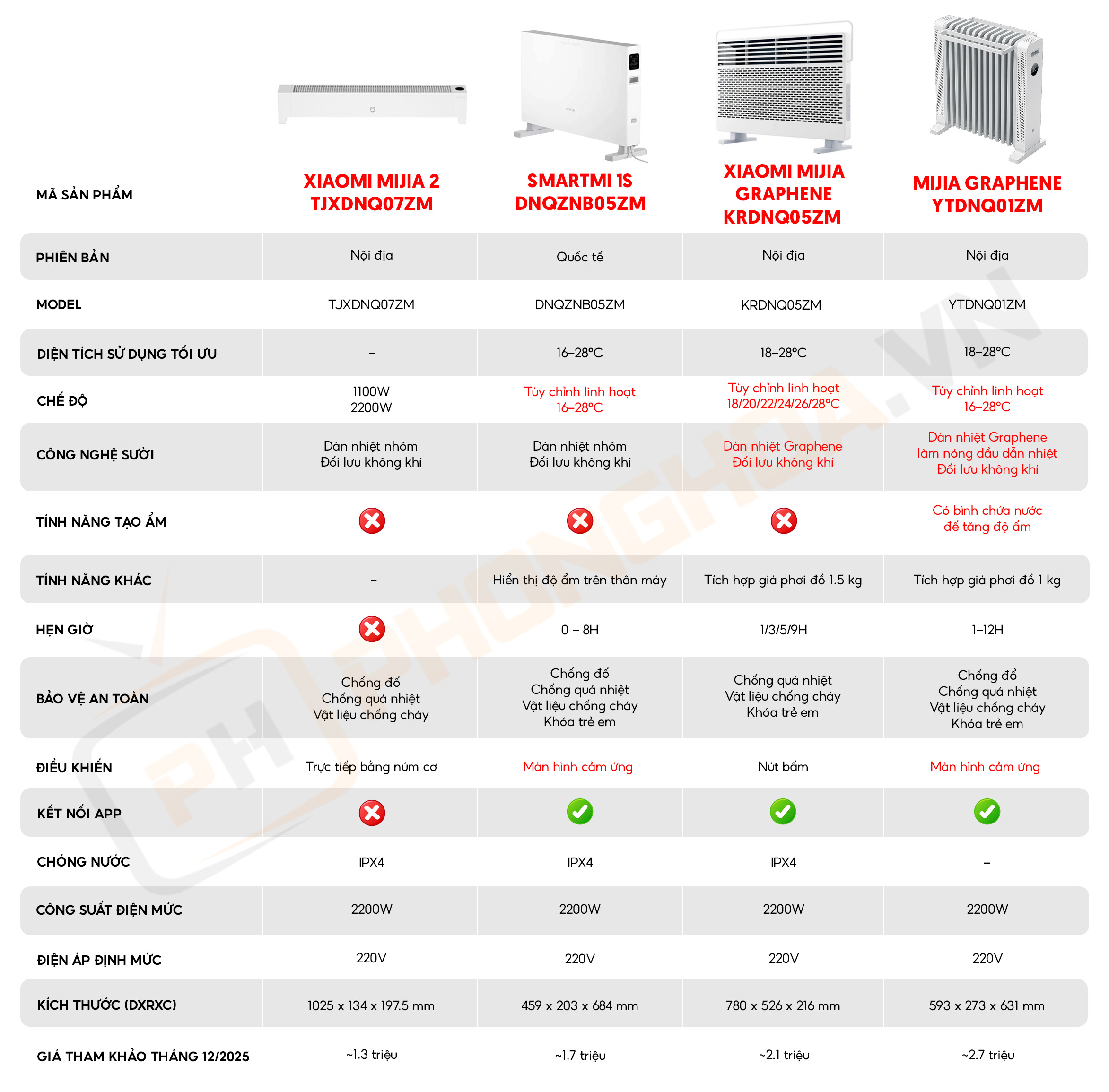 | MÃ SẢN PHẨM | XIAOMI MIJIA 2 TJXDNQ07ZM | SMARTMI 1S DNQZNB05ZM | XIAOMI MIJIA GRAPHENE KRDNQ05ZM | MIJIA GRAPHENE YTDNQ01ZM |
|---|---|---|---|---|
| PHIÊN BẢN | Nội địa | Quốc tế | Nội địa | Nội địa |
| MODEL | TJXDNQ07ZM | DNQZNB05ZM | KRDNQ05ZM | YTDNQ01ZM |
| DIỆN TÍCH SỬ DỤNG TỐI ƯU | – | 16–28°C | 18–28°C | 18–28°C |
| CHẾ ĐỘ | 1100W 2200W | Tùy chỉnh linh hoạt 16–28°C | Tùy chỉnh linh hoạt 18/20/22/24/26/28°C | Tùy chỉnh linh hoạt 16–28°C |
| CÔNG NGHỆ SƯỞI | Dàn nhiệt nhôm Đối lưu không khí | Dàn nhiệt nhôm Đối lưu không khí | Dàn nhiệt Graphene Đối lưu không khí | Dàn nhiệt Graphene làm nóng dầu dẫn nhiệt Đối lưu không khí |
| TÍNH NĂNG TẠO ẨM | | | | Có bình chứa nước để tăng độ ẩm |
| TÍNH NĂNG KHÁC | – | Hiển thị độ ẩm trên thân máy | Tích hợp giá phơi đồ 1.5 kg | Tích hợp giá phơi đồ 1 kg |
| HẸN GIỜ | | 0 – 8H | 1/3/5/9H | 1–12H |
| BẢO VỆ AN TOÀN | Chống đổ Chống quá nhiệt Vật liệu chống cháy | Chống đổ Chống quá nhiệt Vật liệu chống cháy Khóa trẻ em | Chống quá nhiệt Vật liệu chống cháy Khóa trẻ em | Chống đổ Chống quá nhiệt Vật liệu chống cháy Khóa trẻ em |
| ĐIỀU KHIỂN | Trực tiếp bằng núm cơ | Màn hình cảm ứng | Nút bấm | Màn hình cảm ứng |
| KẾT NỐI APP | | | | |
| CHỐNG NƯỚC | IPX4 | IPX4 | IPX4 | – |
| CÔNG SUẤT ĐIỆN MỨC | 2200W | 2200W | 2200W | 2200W |
| ĐIỆN ÁP ĐỊNH MỨC | 220V | 220V | 220V | 220V |
| KÍCH THƯỚC (DXRXC) | 1025 x 134 x 197.5 mm | 459 x 203 x 684 mm | 780 x 526 x 216 mm | 593 x 273 x 631 mm |
| GIÁ THAM KHẢO THÁNG 12/2025 | ~1.3 triệu | ~1.7 triệu | ~2.1 triệu | ~2.7 triệu |

PHONGHOA.VN